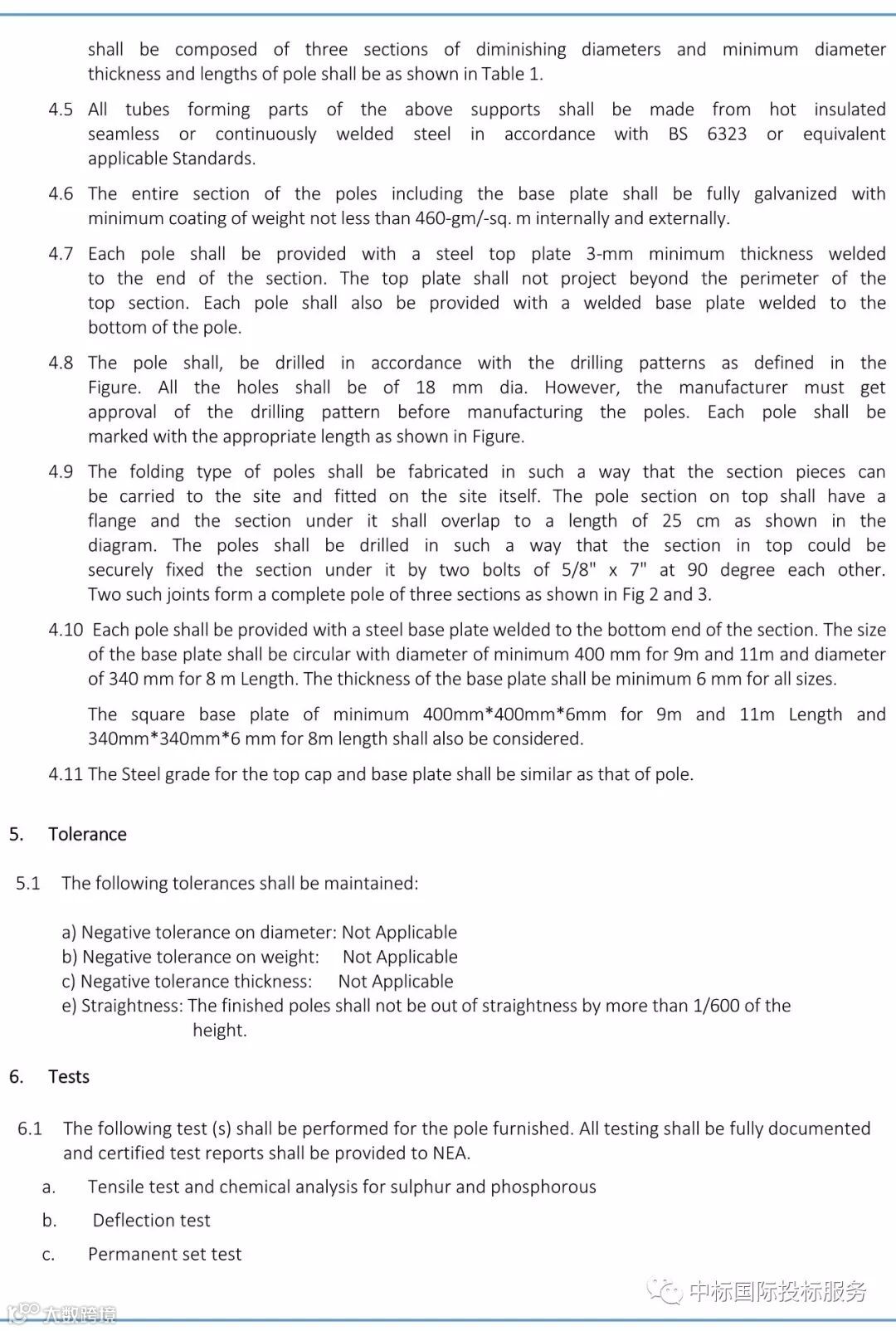 shall be composed of three sections of diminishing diameters and minimum diameter thickness and lengths of pole shall be as shown in Table 1.

4.5 All tubes forming parts of the above supports shall be made from hot insulated seamless or continuously welded steel in accordance with BS 6323 or equivalent applicable Standards.

4.6 The entire section of the poles including the base plate shall be fully galvanized with minimum coating of weight not less than 460-gm/-sq. m internally and externally.

4.7 Each pole shall be provided with a steel top plate 3-mm minimum thickness welded to the end of the section. The top plate shall not project beyond the perimeter of the top section. Each pole shall also be provided with a welded base plate welded to the bottom of the pole.

4.8 The pole shall, be drilled in accordance with the drilling patterns as defined in the Figure. All the holes shall be of 18 mm dia. However, the manufacturer must get approval of the drilling pattern before manufacturing the poles. Each pole shall be marked with the appropriate length as shown in Figure.

4.9 The folding type of poles shall be fabricated in such a way that the section pieces can be carried to the site and fitted on the site itself. The pole section on top shall have a flange and the section under it shall overlap to a length of 25 cm as shown in the diagram. The poles shall be drilled in such a way that the section in top could be securely fixed the section under it by two bolts of 5/8" x 7" at 90 degree each other. Two such joints form a complete pole of three sections as shown in Fig 2 and 3.

4.10 Each pole shall be provided with a steel base plate welded to the bottom end of the section. The size of the base plate shall be circular with diameter of minimum 400 mm for 9m and 11m and diameter of 340 mm for 8 m Length. The thickness of the base plate shall be minimum 6 mm for all sizes.

The square base plate of minimum 400mm*400mm*6mm for 9m and 11m Length and 340mm*340mm*6 mm for 8m length shall also be considered.

4.11 The Steel grade for the top cap and base plate shall be similar as that of pole.

5. Tolerance

5.1 The following tolerances shall be maintained:

a) Negative tolerance on diameter: Not Applicable
b) Negative tolerance on weight: Not Applicable
c) Negative tolerance thickness: Not Applicable
e) Straightness: The finished poles shall not be out of straightness by more than 1/600 of the height.

6. Tests

6.1 The following test (s) shall be performed for the pole furnished. All testing shall be fully documented and certified test reports shall be provided to NEA.

a. Tensile test and chemical analysis for sulphur and phosphorous

b. Deflection test

c. Permanent set test

中标国际投标服务

大数跨境